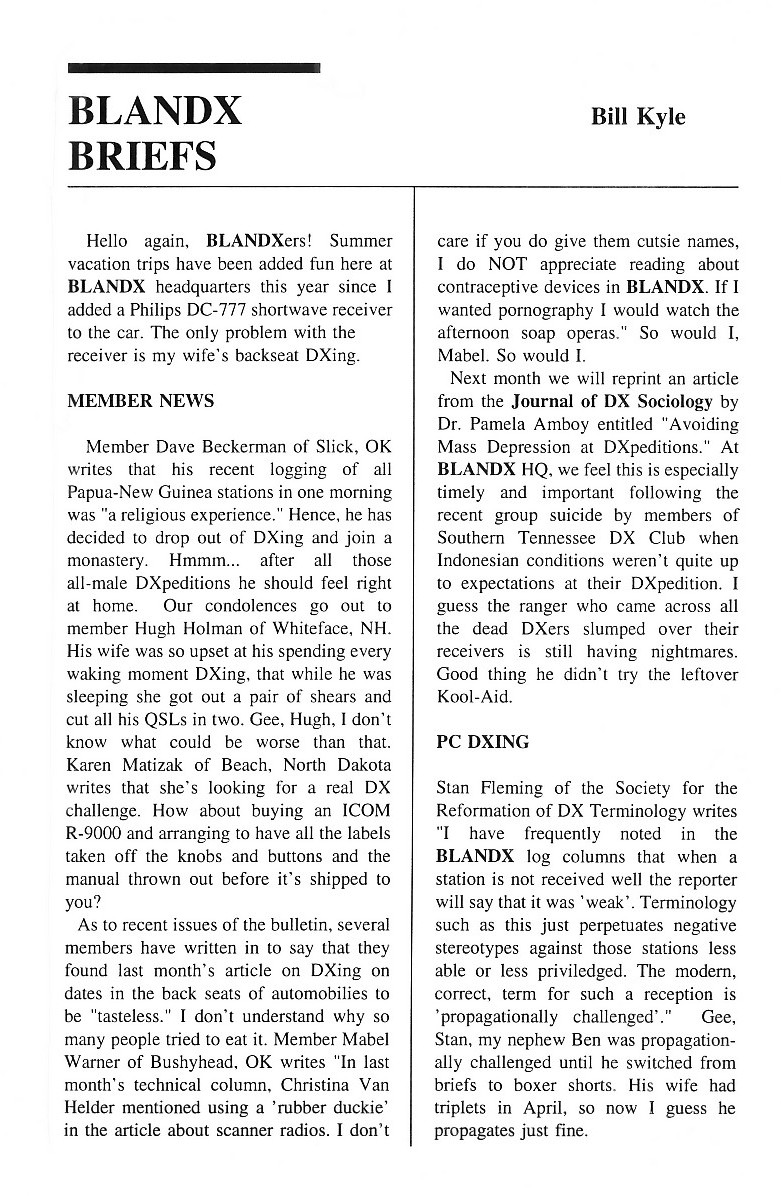 BLANDX BRIEFS

Bill Kyle

Hello again, BLANDXers! Summer vacation trips have been added fun here at BLANDX headquarters this year since I added a Philips DC-777 shortwave receiver to the car. The only problem with the receiver is my wife's backseat DXing.

MEMBER NEWS

Member Dave Beckerman of Slick, OK writes that his recent logging of all Papua-New Guinea stations in one morning was "a religious experience." Hence, he has decided to drop out of DXing and join a monastery. Hmmm... after all those all-male DXpeditions he should feel right at home. Our condolences go out to member Hugh Holman of Whiteface, NH. His wife was so upset at his spending every waking moment DXing, that while he was sleeping she got out a pair of shears and cut all his QSLs in two. Gee, Hugh, I don't know what could be worse than that. Karen Matizak of Beach, North Dakota writes that she's looking for a real DX challenge. How about buying an ICOM R-9000 and arranging to have all the labels taken off the knobs and buttons and the manual thrown out before it's shipped to you?

As to recent issues of the bulletin, several members have written in to say that they found last month's article on DXing on dates in the back seats of automobiles to be "tasteless." I don't understand why so many people tried to eat it. Member Mabel Warner of Bushyhead, OK writes "In last month's technical column, Christina Van Helder mentioned using a 'rubber duckie' in the article about scanner radios. I don't care if you do give them cutsie names, I do NOT appreciate reading about contraceptive devices in BLANDX. If I wanted pornography I would watch the afternoon soap operas." So would I, Mabel. So would I.

Next month we will reprint an article from the Journal of DX Sociology by Dr. Pamela Amboy entitled "Avoiding Mass Depression at DXpeditions." At BLANDX HQ, we feel this is especially timely and important following the recent group suicide by members of Southern Tennessee DX Club when Indonesian conditions weren't quite up to expectations at their DXpedition. I guess the ranger who came across all the dead DXers slumped over their receivers is still having nightmares. Good thing he didn't try the leftover Kool-Aid.

PC DXING

Stan Fleming of the Society for the Reformation of DX Terminology writes "I have frequently noted in the BLANDX log columns that when a station is not received well the reporter will say that it was 'weak'. Terminology such as this just perpetuates negative stereotypes against those stations less able or less priviledged. The modern, correct, term for such a reception is 'propagationally challenged'." Gee, Stan, my nephew Ben was propagationally challenged until he switched from briefs to boxer shorts. His wife had triplets in April, so now I guess he propagates just fine.